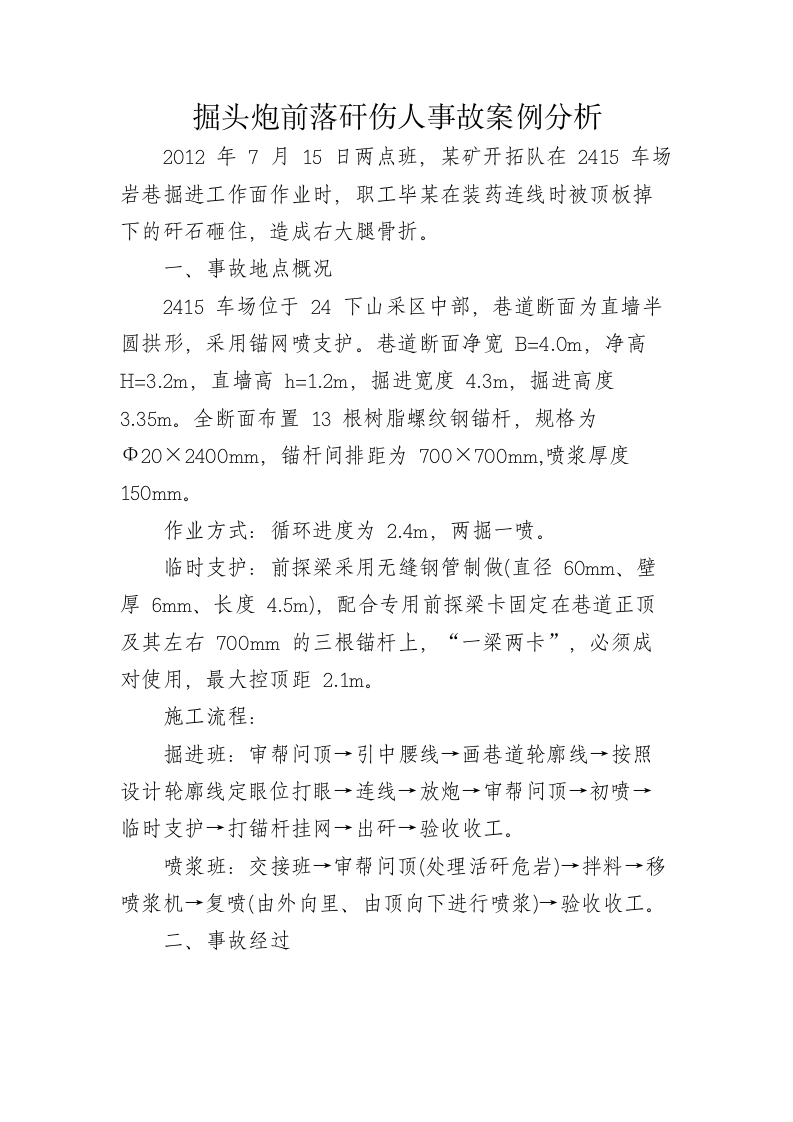 掘头炮前落矸伤人事故案例分析

2012年7月15日两点班，某矿开拓队在2415车场岩巷掘进工作面作业时，职工毕某在装药连线时被顶板掉下的矸石砸住，造成右大腿骨折。

一、事故地点概况

2415车场位于24下山采区中部，巷道断面为直墙半圆拱形，采用锚网喷支护。巷道断面净宽B=4.0m，净高H=3.2m，直墙高h=1.2m，掘进宽度4.3m，掘进高度3.35m。全断面布置13根树脂螺纹钢锚杆，规格为Φ20×2400mm，锚杆间排距为700×700mm,喷浆厚度150mm。

作业方式：循环进度为2.4m，两掘一喷。

临时支护：前探梁采用无缝钢管制做(直径60mm、壁厚6mm、长度4.5m)，配合专用前探梁卡固定在巷道正顶及其左右700mm的三根锚杆上，“一梁两卡”，必须成对使用，最大控顶距2.1m。

施工流程：

掘进班：审帮问顶→引中腰线→画巷道轮廓线→按照设计轮廓线定眼位打眼→连线→放炮→审帮问顶→初喷→临时支护→打锚杆挂网→出矸→验收收工。

喷浆班：交接班→审帮问顶(处理活矸危岩)→拌料→移喷浆机→复喷(由外向里、由顶向下进行喷浆)→验收收工。

二、事故经过